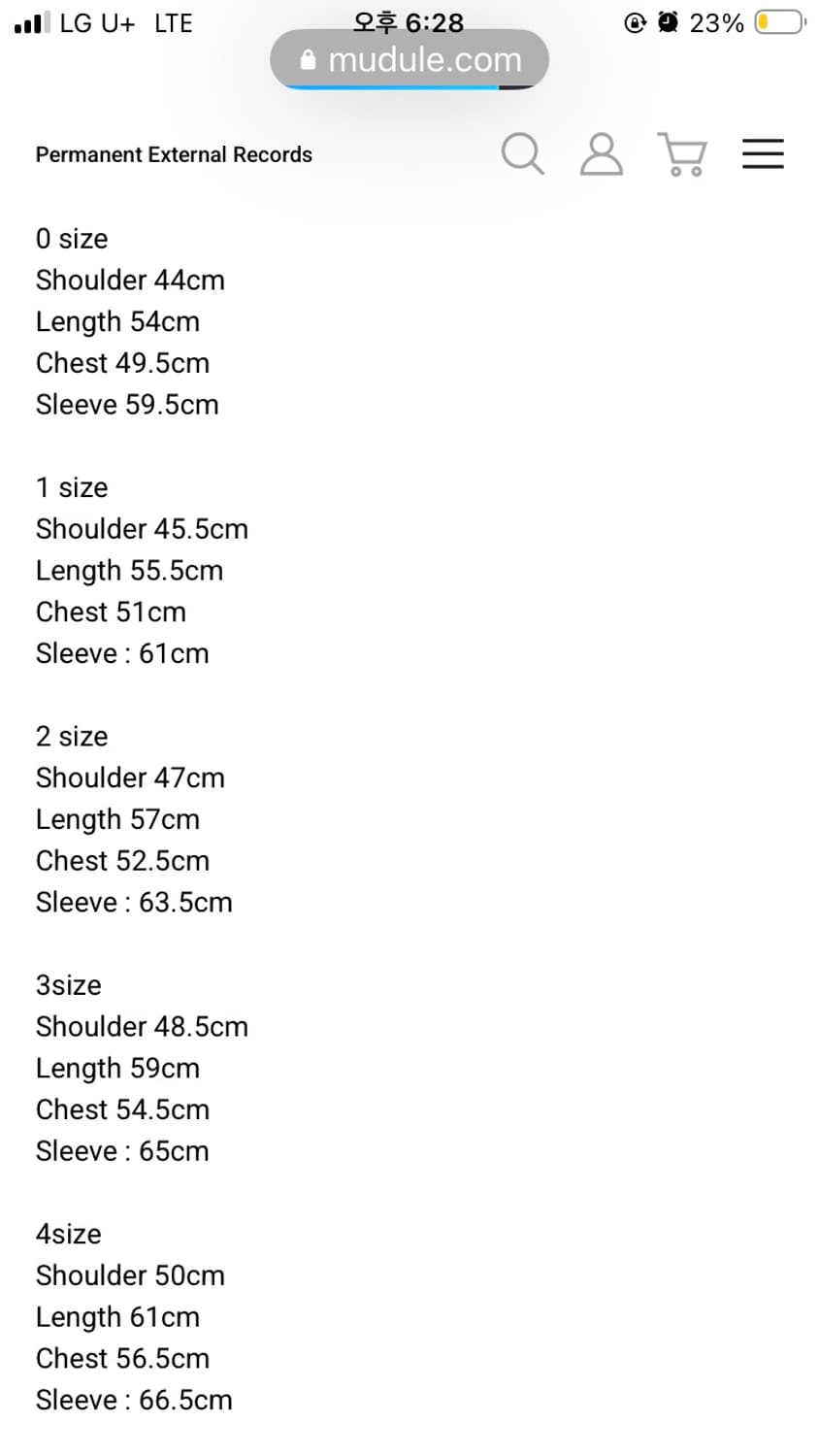 LG U+ LTE 오후 6:28 23%
mudule.com

Permanent External Records

0 size
Shoulder 44cm
Length 54cm
Chest 49.5cm
Sleeve 59.5cm

1 size
Shoulder 45.5cm
Length 55.5cm
Chest 51cm
Sleeve : 61cm

2 size
Shoulder 47cm
Length 57cm
Chest 52.5cm
Sleeve : 63.5cm

3size
Shoulder 48.5cm
Length 59cm
Chest 54.5cm
Sleeve : 65cm

4size
Shoulder 50cm
Length 61cm
Chest 56.5cm
Sleeve : 66.5cm